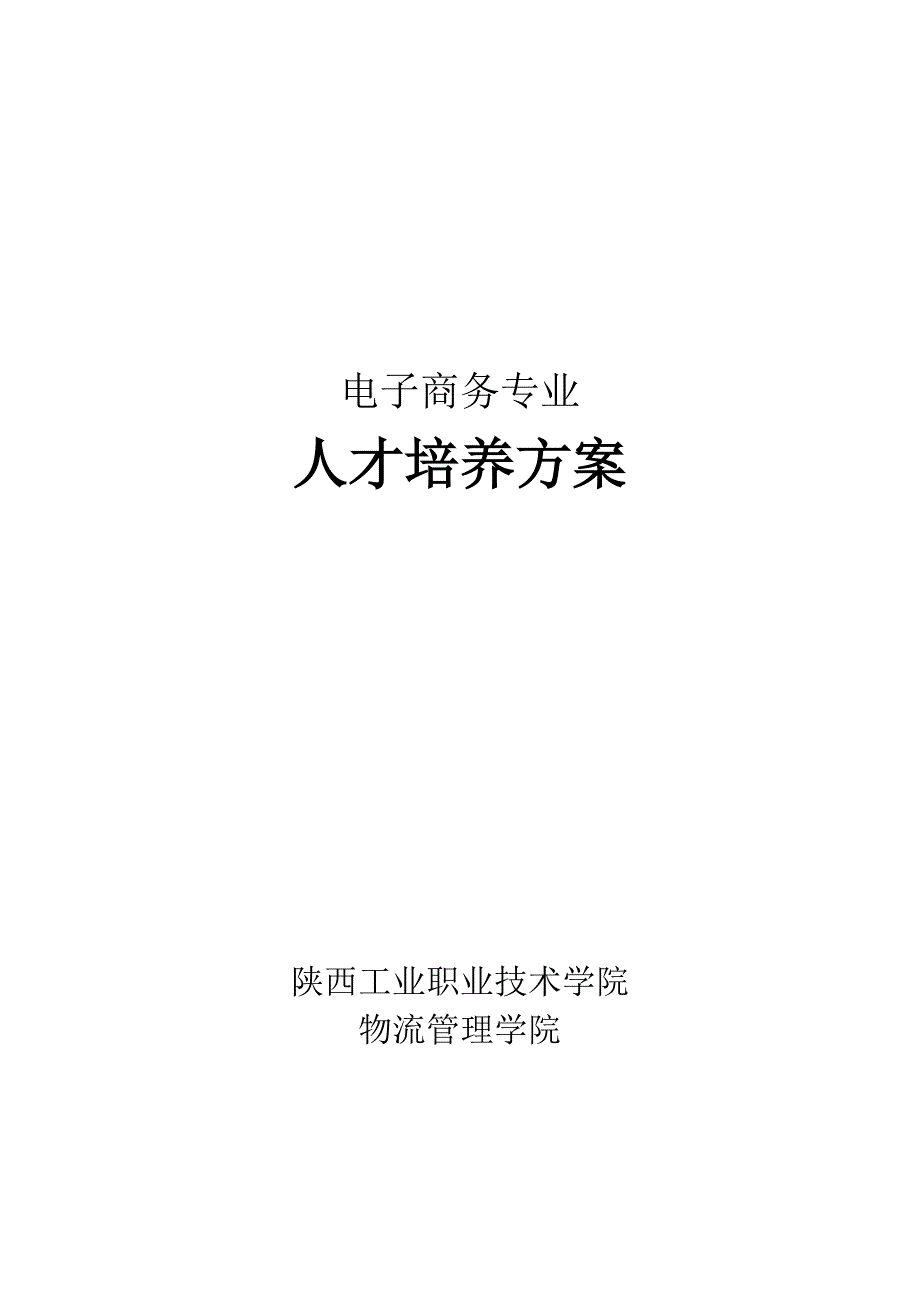 电子商务专业

人才培养方案

陕西工业职业技术学院

物流管理学院